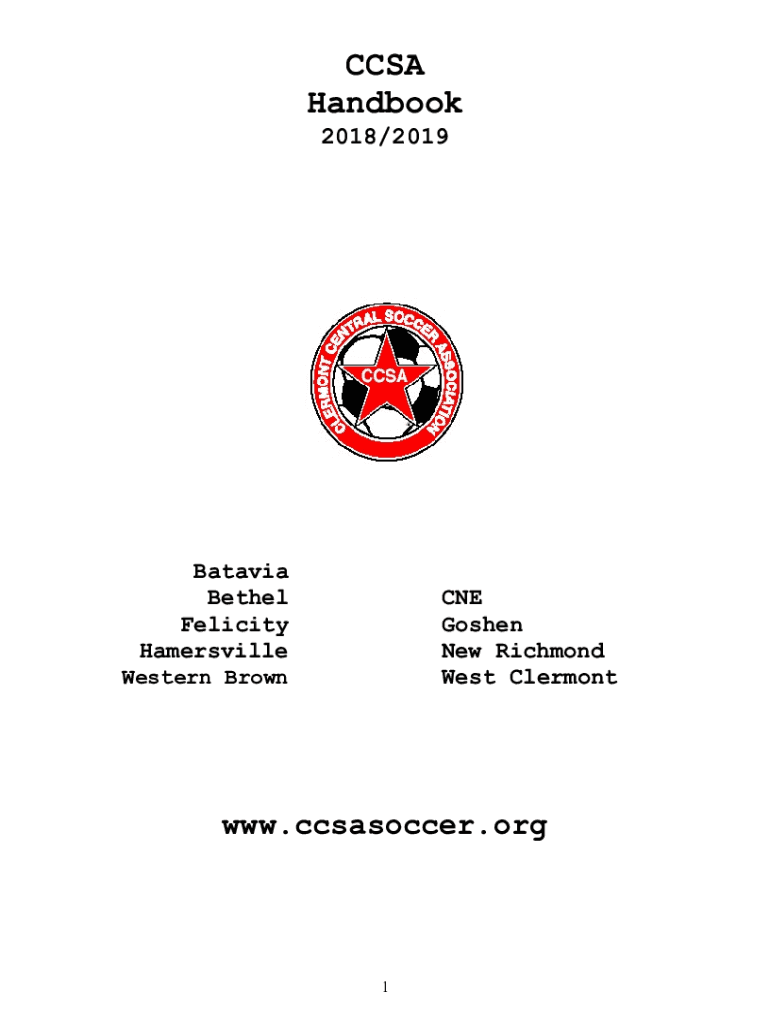 CCSA
Handbook
2018/2019

CLERMONT CENTRAL SOCCER ASSOCIATION
CCSA

Batavia
Bethel
Felicity
Hamersville
Western Brown

CNE
Goshen
New Richmond
West Clermont

www.ccsasoccer.org

1